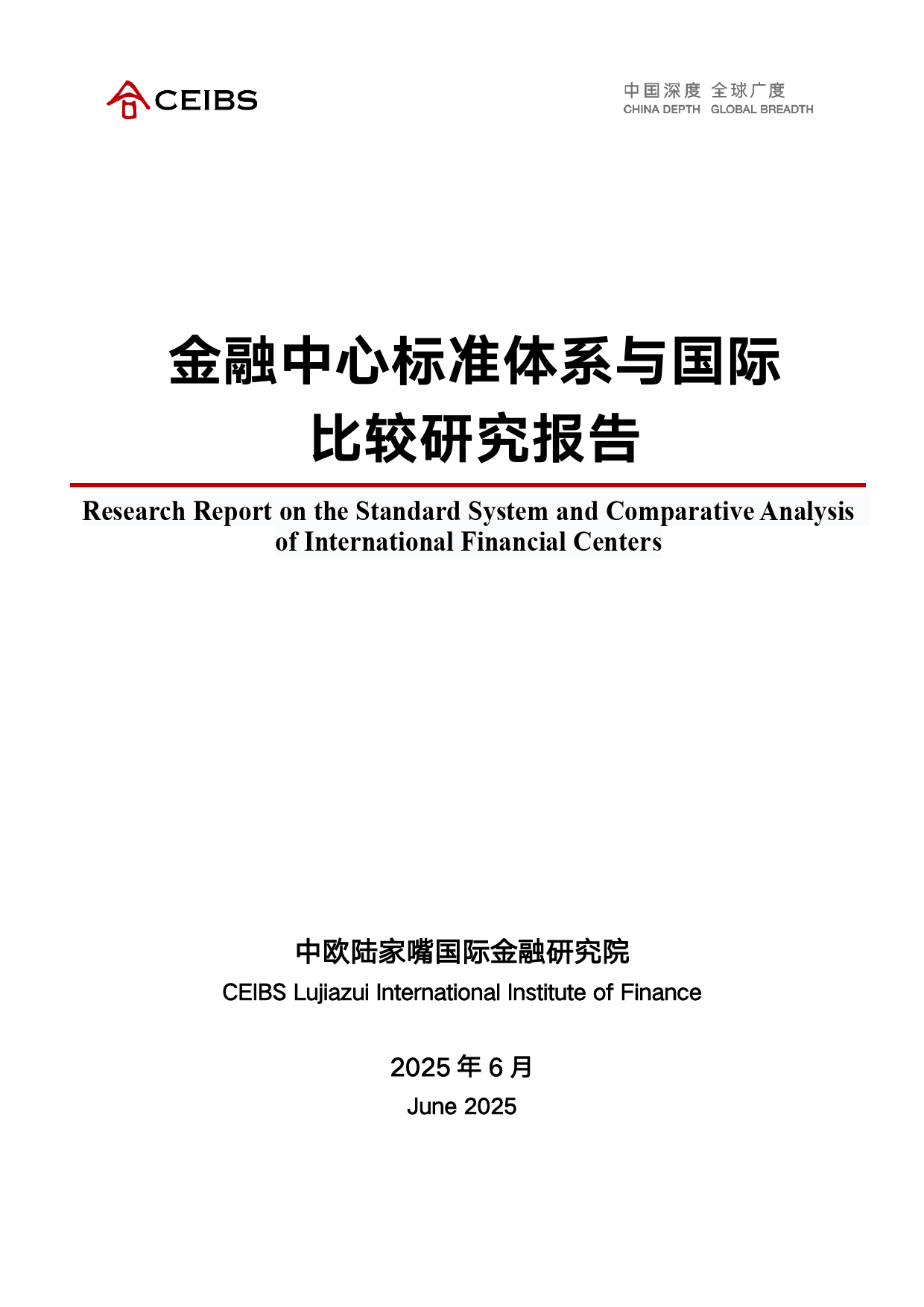 CEIBS

中国深度 全球广度
CHINA DEPTH GLOBAL BREADTH

金融中心标准体系与国际比较研究报告

Research Report on the Standard System and Comparative Analysis of International Financial Centers

中欧陆家嘴国际金融研究院
CEIBS Lujiazui International Institute of Finance

2025 年 6 月
June 2025